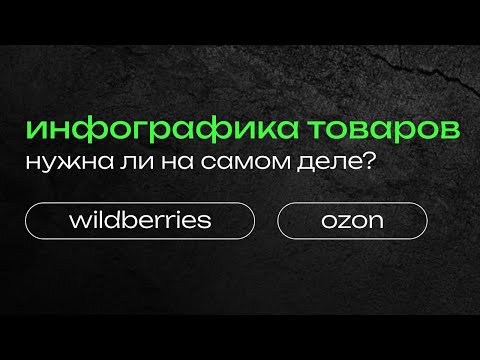 инфографика товаров
нужна ли на самом деле?

wildberries

ozon